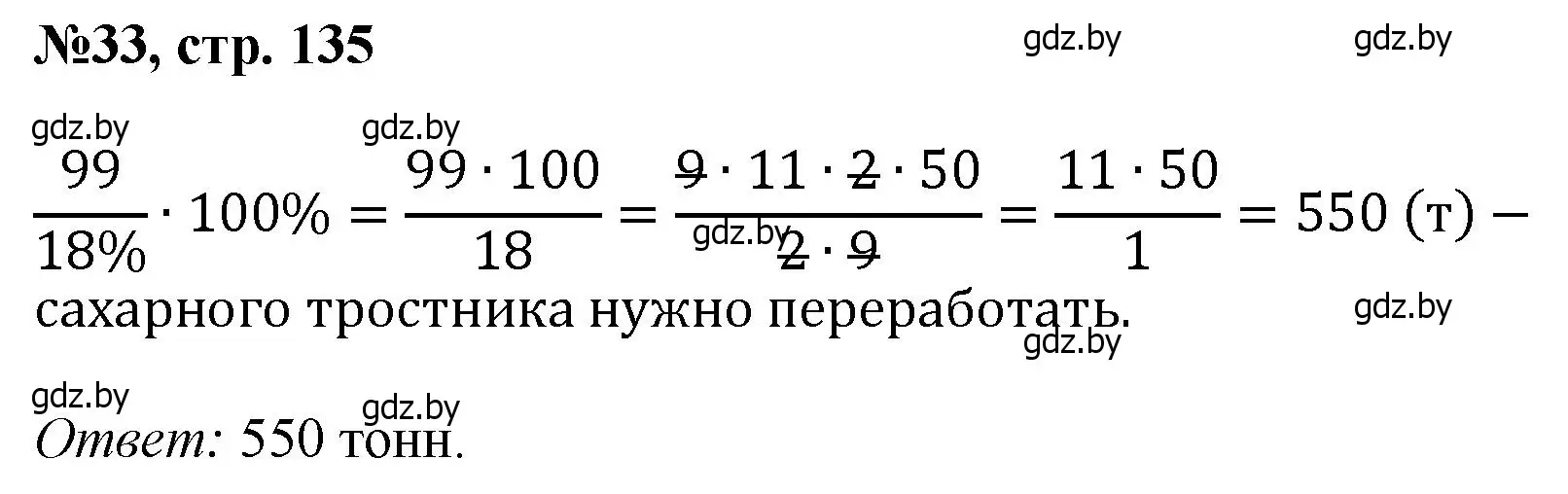 №33, стр. 135

gdz.by gdz.by

gdz.by gdz.by

$\frac{99}{18\%} \cdot 100\% = \frac{99 \cdot 100}{18} = \frac{\cancel{9} \cdot 11 \cdot \cancel{2} \cdot 50}{\cancel{2} \cdot \cancel{9}} = \frac{11 \cdot 50}{1} = 550$ (т) – сахарного тростника нужно переработать.

gdz.by gdz.by gdz.by

gdz.by gdz.by

*Ответ:* 550 тонн.